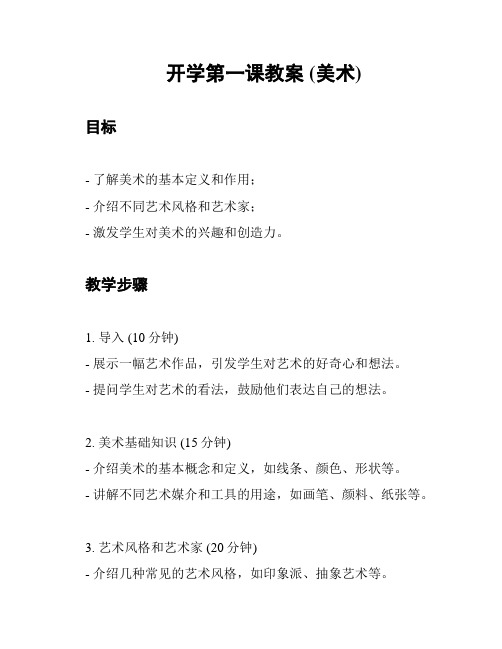 开学第一课教案 (美术)

目标

- 了解美术的基本定义和作用；
- 介绍不同艺术风格和艺术家；
- 激发学生对美术的兴趣和创造力。

教学步骤

1. 导入 (10 分钟)
- 展示一幅艺术作品，引发学生对艺术的好奇心和想法。
- 提问学生对艺术的看法，鼓励他们表达自己的想法。

2. 美术基础知识 (15 分钟)
- 介绍美术的基本概念和定义，如线条、颜色、形状等。
- 讲解不同艺术媒介和工具的用途，如画笔、颜料、纸张等。

3. 艺术风格和艺术家 (20 分钟)
- 介绍几种常见的艺术风格，如印象派、抽象艺术等。